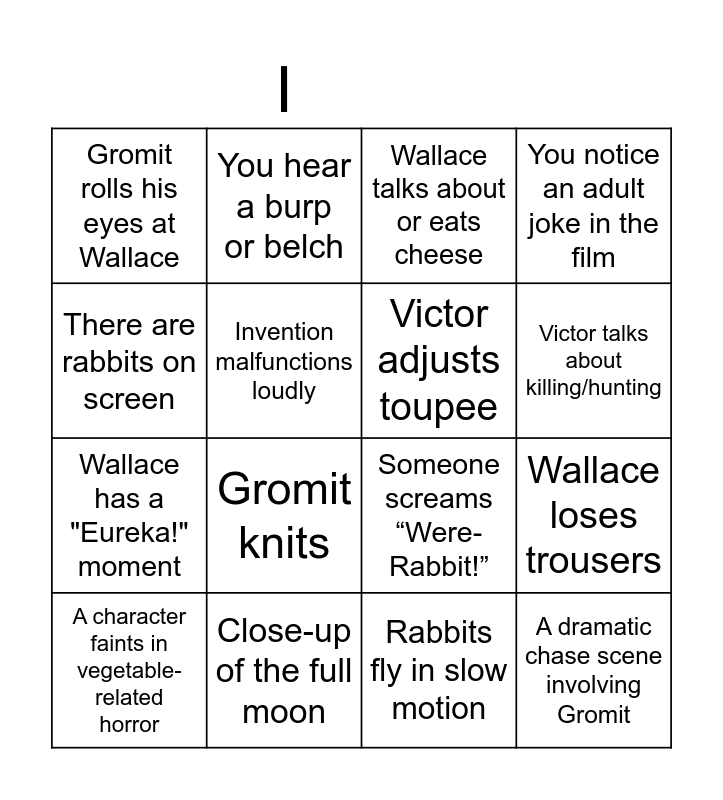 I

| Gromit rolls his eyes at Wallace | You hear a burp or belch | Wallace talks about or eats cheese | You notice an adult joke in the film |
|---|---|---|---|
| There are rabbits on screen | Invention malfunctions loudly | Victor adjusts toupee | Victor talks about killing/hunting |
| Wallace has a "Eureka!" moment | Gromit knits | Someone screams “Were-Rabbit!” | Wallace loses trousers |
| A character faints in vegetable-related horror | Close-up of the full moon | Rabbits fly in slow motion | A dramatic chase scene involving Gromit |